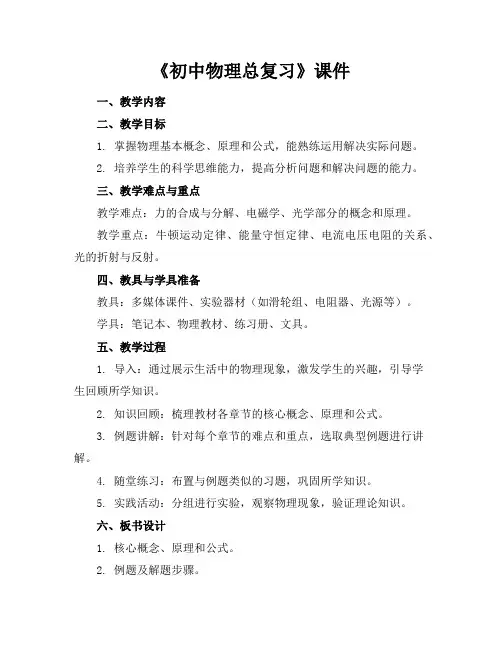 《初中物理总复习》课件

一、教学内容

二、教学目标

1. 掌握物理基本概念、原理和公式，能熟练运用解决实际问题。

2. 培养学生的科学思维能力，提高分析问题和解决问题的能力。

三、教学难点与重点

教学难点：力的合成与分解、电磁学、光学部分的概念和原理。

教学重点：牛顿运动定律、能量守恒定律、电流电压电阻的关系、光的折射与反射。

四、教具与学具准备

教具：多媒体课件、实验器材（如滑轮组、电阻器、光源等）。

学具：笔记本、物理教材、练习册、文具。

五、教学过程

1. 导入：通过展示生活中的物理现象，激发学生的兴趣，引导学生回顾所学知识。

2. 知识回顾：梳理教材各章节的核心概念、原理和公式。

3. 例题讲解：针对每个章节的难点和重点，选取典型例题进行讲解。

4. 随堂练习：布置与例题类似的习题，巩固所学知识。

5. 实践活动：分组进行实验，观察物理现象，验证理论知识。

六、板书设计

1. 核心概念、原理和公式。

2. 例题及解题步骤。